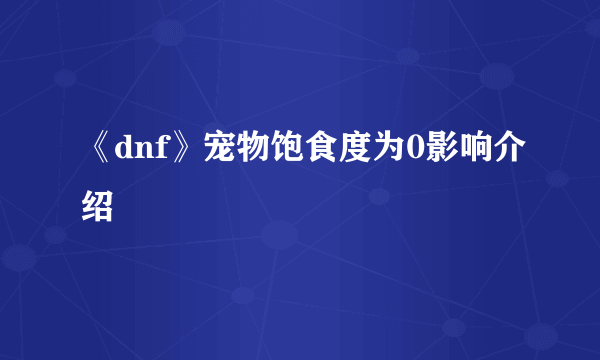 《dnf》宠物饱食度为0影响介绍